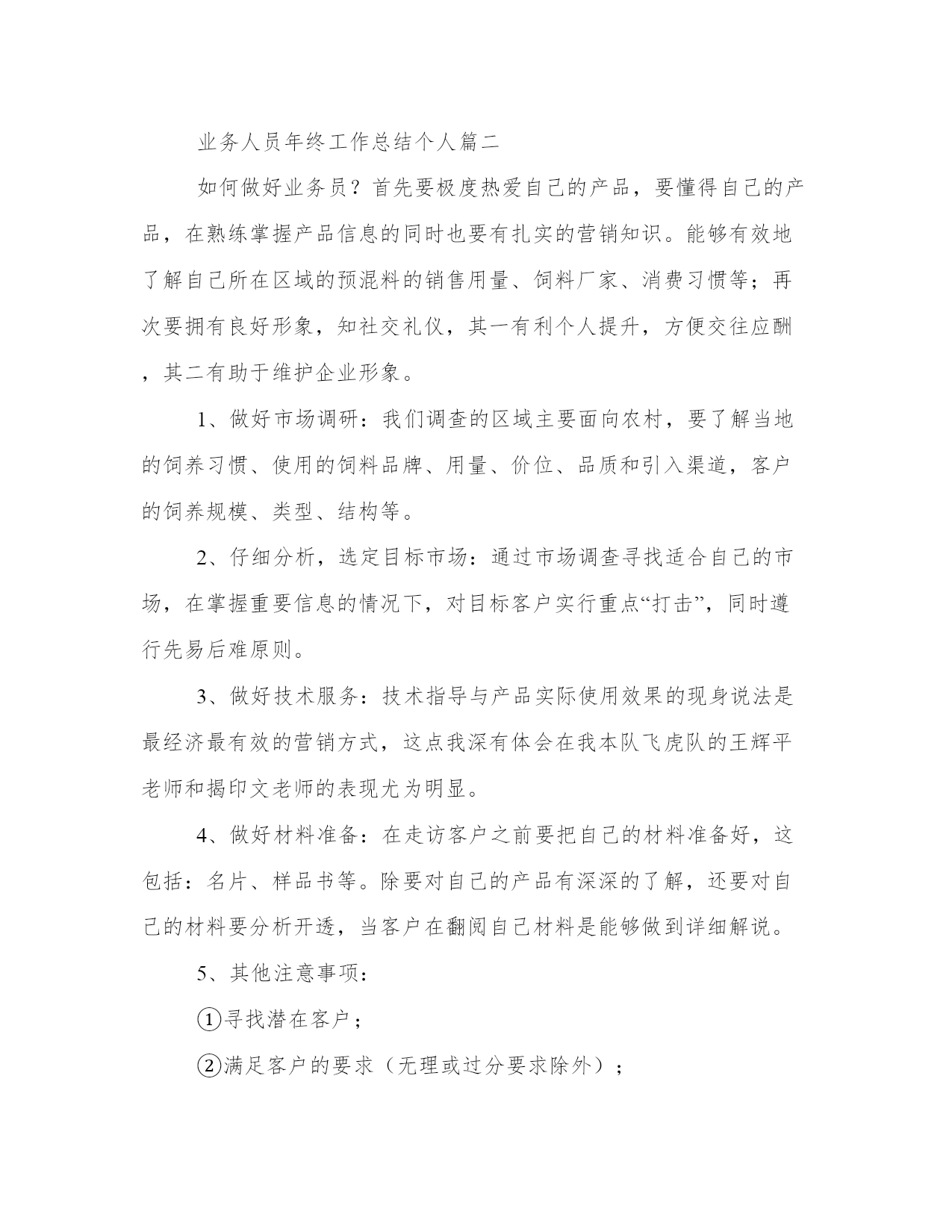 业务人员年终工作总结个人篇二

如何做好业务员？首先要极度热爱自己的产品，要懂得自己的产品，在熟练掌握产品信息的同时也要有扎实的营销知识。能够有效地了解自己所在区域的预混料的销售用量、饲料厂家、消费习惯等；再次要拥有良好形象，知社交礼仪，其一有利个人提升，方便交往应酬，其二有助于维护企业形象。

1、做好市场调研：我们调查的区域主要面向农村，要了解当地的饲养习惯、使用的饲料品牌、用量、价位、品质和引入渠道，客户的饲养规模、类型、结构等。

2、仔细分析，选定目标市场：通过市场调查寻找适合自己的市场，在掌握重要信息的情况下，对目标客户实行重点“打击”，同时遵行先易后难原则。

3、做好技术服务：技术指导与产品实际使用效果的现身说法是最经济最有效的营销方式，这点我深有体会在我本队飞虎队的王辉平老师和揭印文老师的表现尤为明显。

4、做好材料准备：在走访客户之前要把自己的材料准备好，这包括：名片、样品书等。除要对自己的产品有深深的了解，还要对自己的材料要分析开透，当客户在翻阅自己材料是能够做到详细解说。

5、其他注意事项：

①寻找潜在客户；

②满足客户的要求（无理或过分要求除外）；